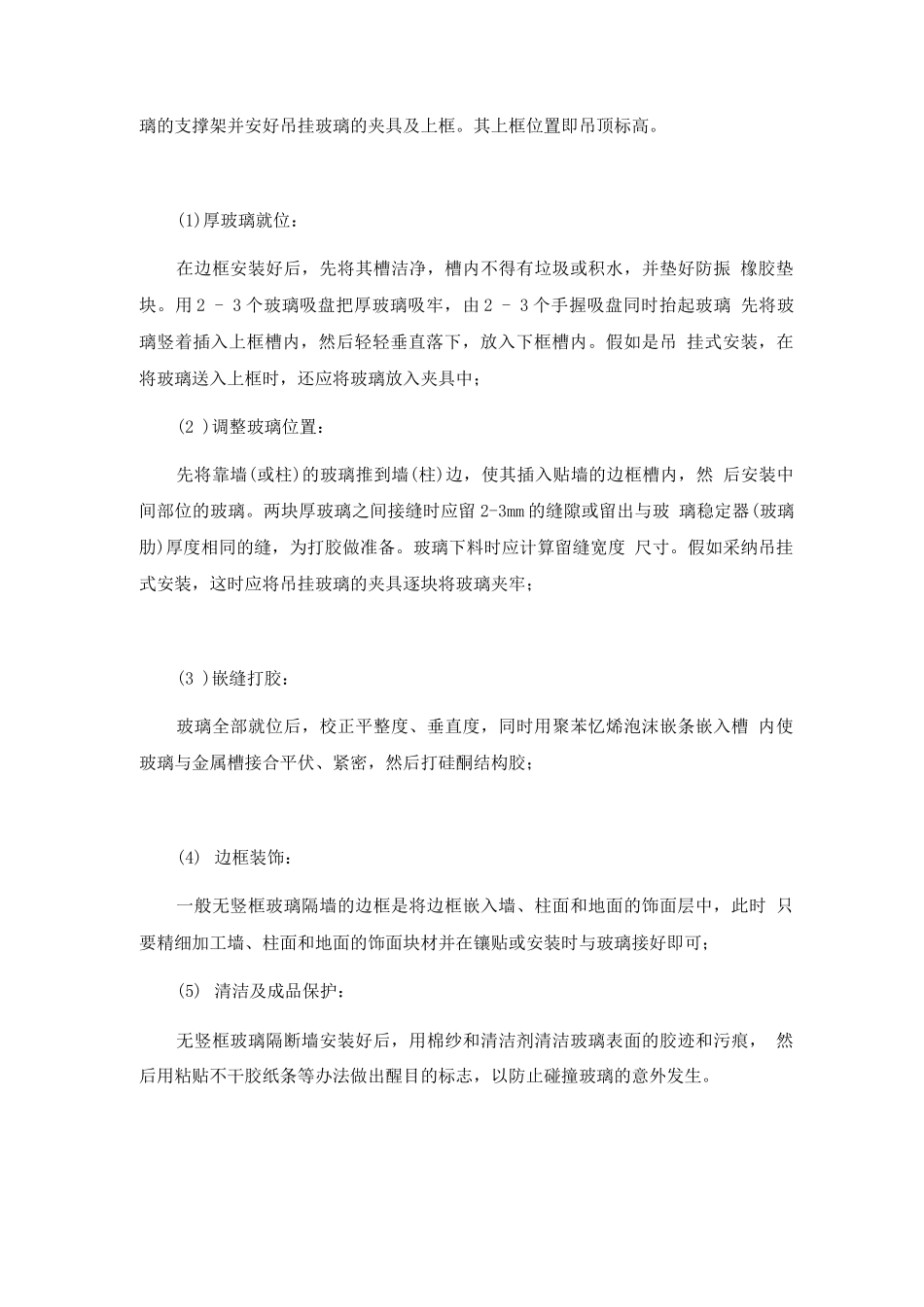 璃的支撑架并安好吊挂玻璃的夹具及上框。其上框位置即吊顶标高。

(1)厚玻璃就位：

在边框安装好后，先将其槽洁净，槽内不得有垃圾或积水，并垫好防振 橡胶垫块。用2 - 3个玻璃吸盘把厚玻璃吸牢，由2 - 3个手握吸盘同时抬起玻璃 先将玻璃竖着插入上框槽内，然后轻轻垂直落下，放入下框槽内。假如是吊 挂式安装，在将玻璃送入上框时，还应将玻璃放入夹具中；

(2 )调整玻璃位置：

先将靠墙(或柱)的玻璃推到墙(柱)边，使其插入贴墙的边框槽内，然 后安装中间部位的玻璃。两块厚玻璃之间接缝时应留2-3mm的缝隙或留出与玻 璃稳定器(玻璃肋)厚度相同的缝，为打胶做准备。玻璃下料时应计算留缝宽度 尺寸。假如采纳吊挂式安装，这时应将吊挂玻璃的夹具逐块将玻璃夹牢；

(3 )嵌缝打胶：

玻璃全部就位后，校正平整度、垂直度，同时用聚苯忆烯泡沫嵌条嵌入槽 内使玻璃与金属槽接合平伏、紧密，然后打硅酮结构胶；

(4) 边框装饰：

一般无竖框玻璃隔墙的边框是将边框嵌入墙、柱面和地面的饰面层中，此时 只要精细加工墙、柱面和地面的饰面块材并在镶贴或安装时与玻璃接好即可；

(5) 清洁及成品保护：

无竖框玻璃隔断墙安装好后，用棉纱和清洁剂清洁玻璃表面的胶迹和污痕， 然后用粘贴不干胶纸条等办法做出醒目的标志，以防止碰撞玻璃的意外发生。